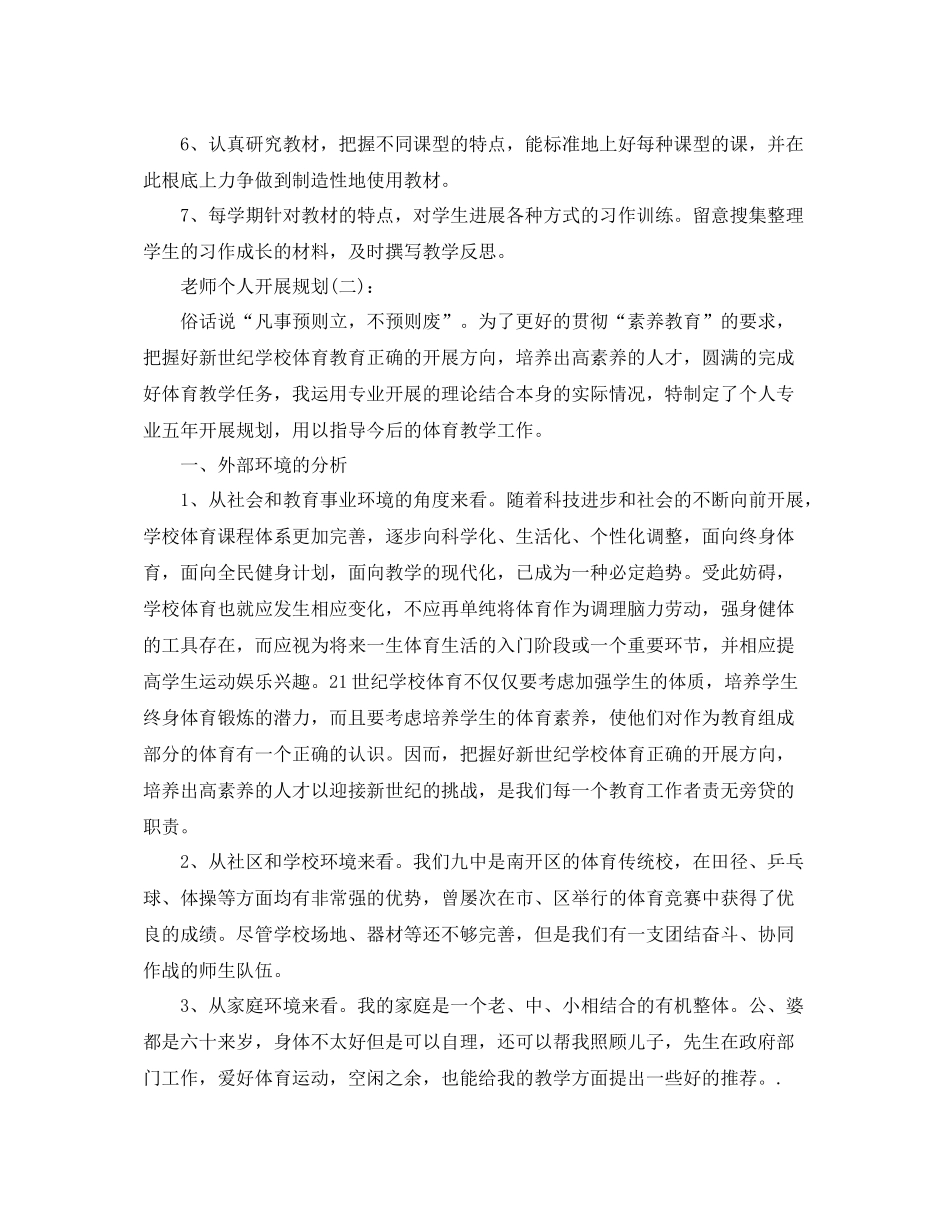 6、认真研究教材，把握不同课型的特点，能标准地上好每种课型的课，并在此根底上力争做到制造性地使用教材。

7、每学期针对教材的特点，对学生进展各种方式的习作训练。留意搜集整理学生的习作成长的材料，及时撰写教学反思。

老师个人开展规划(二)：

俗话说“凡事预则立，不预则废”。为了更好的贯彻“素养教育”的要求，把握好新世纪学校体育教育正确的开展方向，培养出高素养的人才，圆满的完成好体育教学任务，我运用专业开展的理论结合本身的实际情况，特制定了个人专业五年开展规划，用以指导今后的体育教学工作。

一、外部环境的分析

1、从社会和教育事业环境的角度来看。随着科技进步和社会的不断向前开展，学校体育课程体系更加完善，逐步向科学化、生活化、个性化调整，面向终身体育，面向全民健身计划，面向教学的现代化，已成为一种必定趋势。受此妨碍，学校体育也就应发生相应变化，不应再单纯将体育作为调理脑力劳动，强身健体的工具存在，而应视为将来一生体育生活的入门阶段或一个重要环节，并相应提高学生运动娱乐兴趣。21世纪学校体育不仅仅要考虑加强学生的体质，培养学生终身体育锻炼的潜力，而且要考虑培养学生的体育素养，使他们对作为教育组成部分的体育有一个正确的认识。因而，把握好新世纪学校体育正确的开展方向，培养出高素养的人才以迎接新世纪的挑战，是我们每一个教育工作者责无旁贷的职责。

2、从社区和学校环境来看。我们九中是南开区的体育传统校，在田径、乒乓球、体操等方面均有非常强的优势，曾屡次在市、区举行的体育竞赛中获得了优良的成绩。尽管学校场地、器材等还不够完善，但是我们有一支团结奋斗、协同作战的师生队伍。

3、从家庭环境来看。我的家庭是一个老、中、小相结合的有机整体。公、婆都是六十来岁，身体不太好但是可以自理，还可以帮我照顾儿子，先生在政府部门工作，爱好体育运动，空闲之余，也能给我的教学方面提出一些好的推荐。.